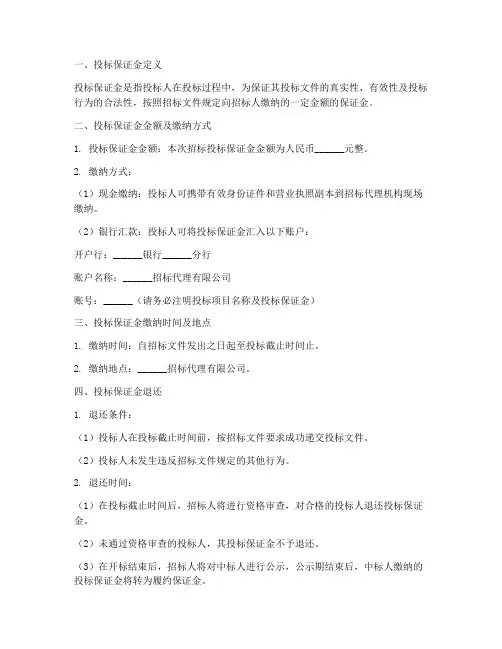 一、投标保证金定义

投标保证金是指投标人在投标过程中，为保证其投标文件的真实性、有效性及投标行为的合法性，按照招标文件规定向招标人缴纳的一定金额的保证金。

二、投标保证金金额及缴纳方式

1. 投标保证金金额：本次招标投标保证金金额为人民币______元整。

2. 缴纳方式：

（1）现金缴纳：投标人可携带有效身份证件和营业执照副本到招标代理机构现场缴纳。

（2）银行汇款：投标人可将投标保证金汇入以下账户：

开户行：______银行______分行

账户名称：______招标代理有限公司

账号：______（请务必注明投标项目名称及投标保证金）

三、投标保证金缴纳时间及地点

1. 缴纳时间：自招标文件发出之日起至投标截止时间止。

2. 缴纳地点：______招标代理有限公司。

四、投标保证金退还

1. 退还条件：

（1）投标人在投标截止时间前，按招标文件要求成功递交投标文件。

（2）投标人未发生违反招标文件规定的其他行为。

2. 退还时间：

（1）在投标截止时间后，招标人将进行资格审查，对合格的投标人退还投标保证金。

（2）未通过资格审查的投标人，其投标保证金不予退还。

（3）在开标结束后，招标人将对中标人进行公示，公示期结束后，中标人缴纳的投标保证金将转为履约保证金。